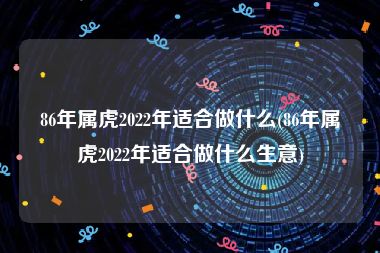 86年属虎2022年适合做什么(86年属虎2022年适合做什么生意)